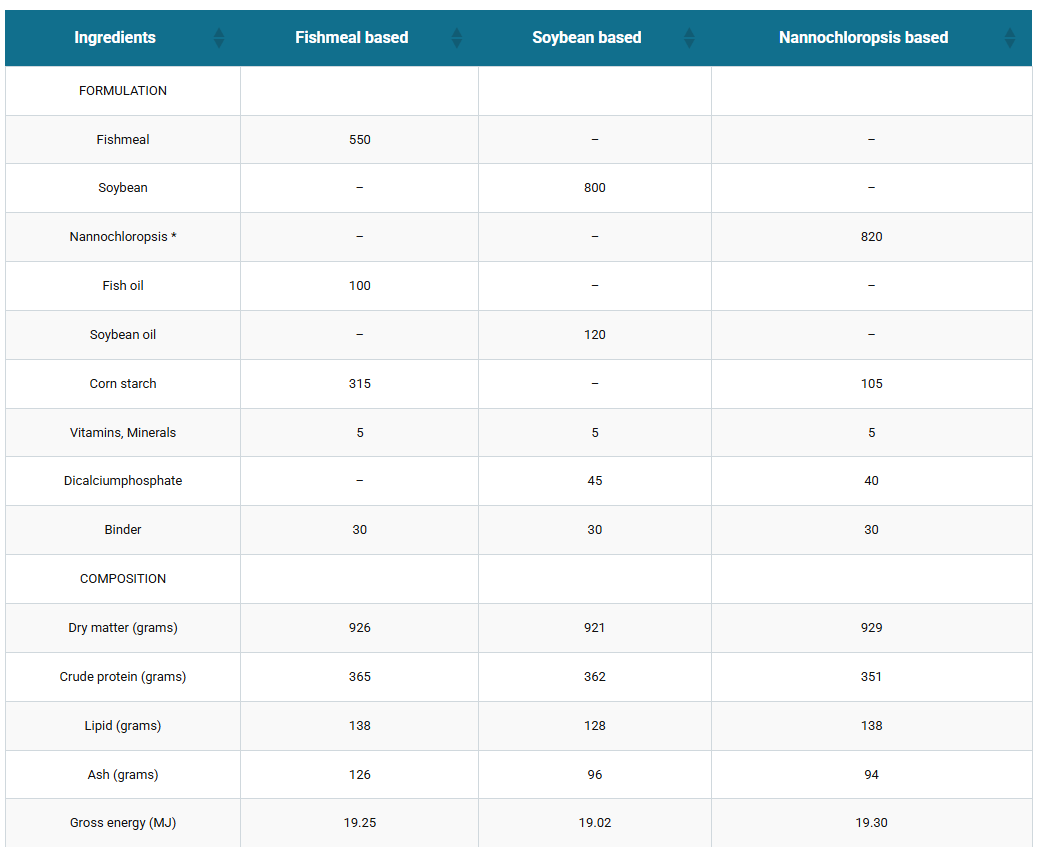 | Ingredients | Fishmeal based | Soybean based | Nannochloropsis based |
|---|---|---|---|
| FORMULATION | | | |
| Fishmeal | 550 | – | – |
| Soybean | – | 800 | – |
| Nannochloropsis * | – | – | 820 |
| Fish oil | 100 | – | – |
| Soybean oil | – | 120 | – |
| Corn starch | 315 | – | 105 |
| Vitamins, Minerals | 5 | 5 | 5 |
| Dicalciumphosphate | – | 45 | 40 |
| Binder | 30 | 30 | 30 |
| COMPOSITION | | | |
| Dry matter (grams) | 926 | 921 | 929 |
| Crude protein (grams) | 365 | 362 | 351 |
| Lipid (grams) | 138 | 128 | 138 |
| Ash (grams) | 126 | 96 | 94 |
| Gross energy (MJ) | 19.25 | 19.02 | 19.30 |